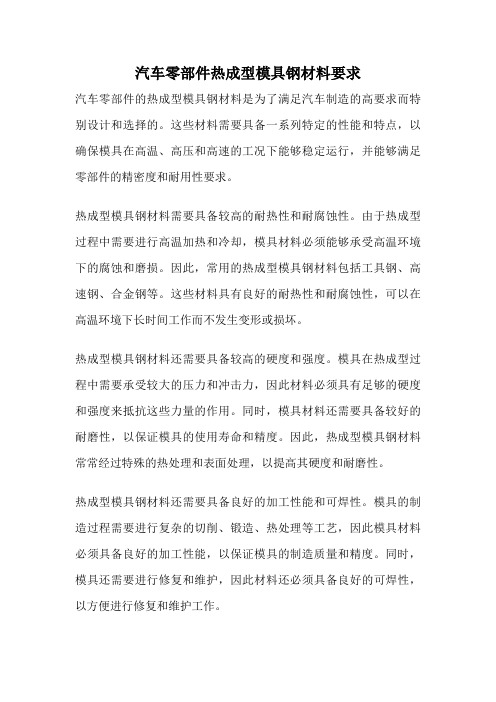 汽车零部件热成型模具钢材料要求

汽车零部件的热成型模具钢材料是为了满足汽车制造的高要求而特别设计和选择的。这些材料需要具备一系列特定的性能和特点，以确保模具在高温、高压和高速的工况下能够稳定运行，并能够满足零部件的精密度和耐用性要求。

热成型模具钢材料需要具备较高的耐热性和耐腐蚀性。由于热成型过程中需要进行高温加热和冷却，模具材料必须能够承受高温环境下的腐蚀和磨损。因此，常用的热成型模具钢材料包括工具钢、高速钢、合金钢等。这些材料具有良好的耐热性和耐腐蚀性，可以在高温环境下长时间工作而不发生变形或损坏。

热成型模具钢材料还需要具备较高的硬度和强度。模具在热成型过程中需要承受较大的压力和冲击力，因此材料必须具有足够的硬度和强度来抵抗这些力量的作用。同时，模具材料还需要具备较好的耐磨性，以保证模具的使用寿命和精度。因此，热成型模具钢材料常常经过特殊的热处理和表面处理，以提高其硬度和耐磨性。

热成型模具钢材料还需要具备良好的加工性能和可焊性。模具的制造过程需要进行复杂的切削、锻造、热处理等工艺，因此模具材料必须具备良好的加工性能，以保证模具的制造质量和精度。同时，模具还需要进行修复和维护，因此材料还必须具备良好的可焊性，以方便进行修复和维护工作。